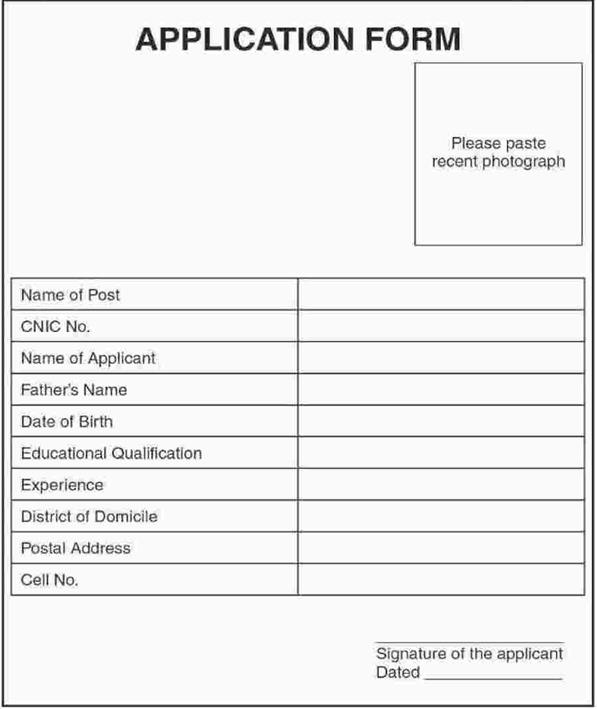 APPLICATION FORM

Please paste recent photograph

| Name of Post | |
|---|---|
| CNIC No. | |
| Name of Applicant | |
| Father's Name | |
| Date of Birth | |
| Educational Qualification | |
| Experience | |
| District of Domicile | |
| Postal Address | |
| Cell No. | |

Signature of the applicant
Dated ____________